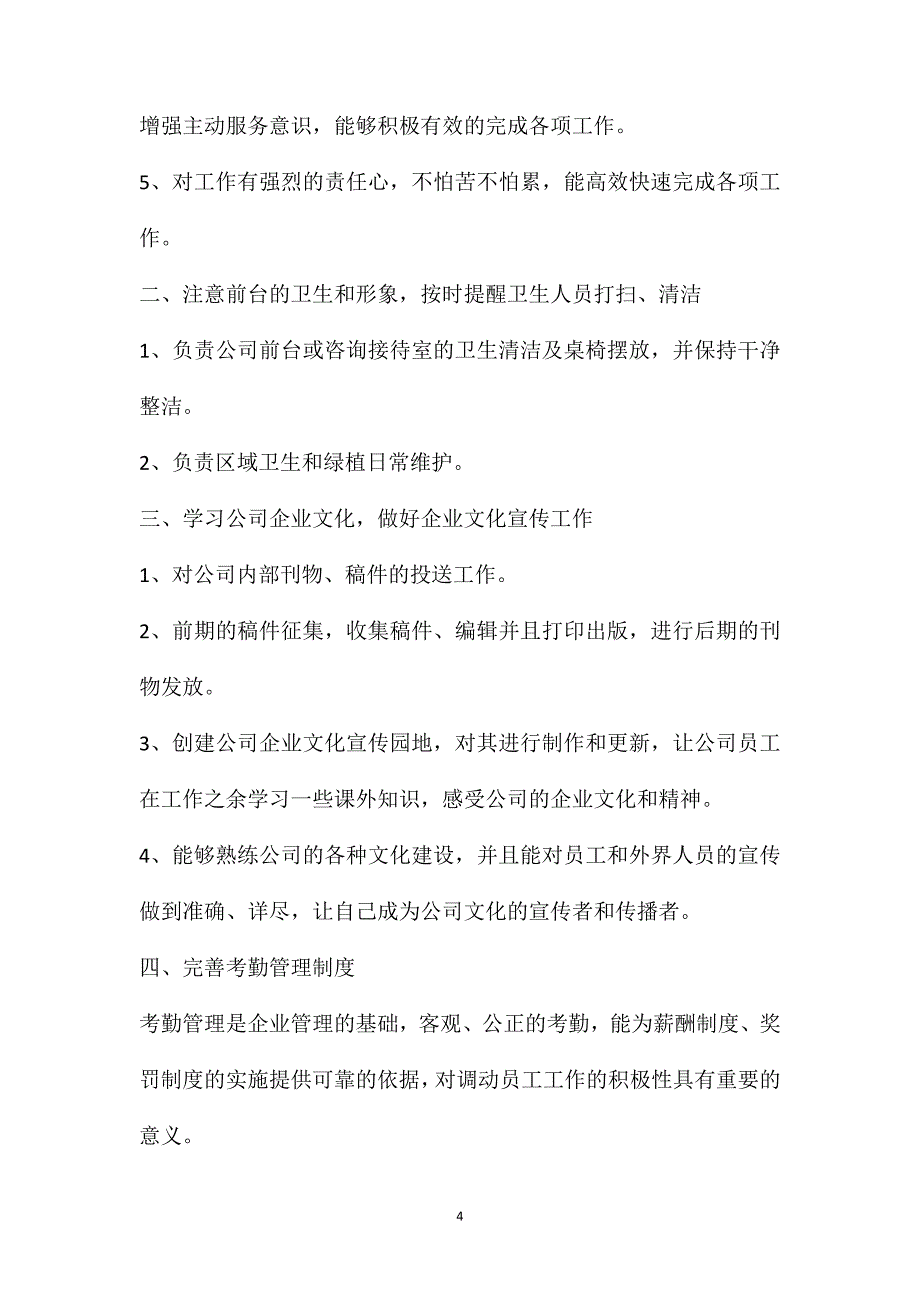 增强主动服务意识，能够积极有效的完成各项工作。

5、对工作有强烈的责任心，不怕苦不怕累，能高效快速完成各项工作。

二、注意前台的卫生和形象，按时提醒卫生人员打扫、清洁

1、负责公司前台或咨询接待室的卫生清洁及桌椅摆放，并保持干净整洁。

2、负责区域卫生和绿植日常维护。

三、学习公司企业文化，做好企业文化宣传工作

1、对公司内部刊物、稿件的投送工作。

2、前期的稿件征集，收集稿件、编辑并且打印出版，进行后期的刊物发放。

3、创建公司企业文化宣传园地，对其进行制作和更新，让公司员工在工作之余学习一些课外知识，感受公司的企业文化和精神。

4、能够熟练公司的各种文化建设，并且能对员工和外界人员的宣传做到准确、详尽，让自己成为公司文化的宣传者和传播者。

四、完善考勤管理制度

考勤管理是企业管理的基础，客观、公正的考勤，能为薪酬制度、奖罚制度的实施提供可靠的依据，对调动员工工作的积极性具有重要的意义。

4